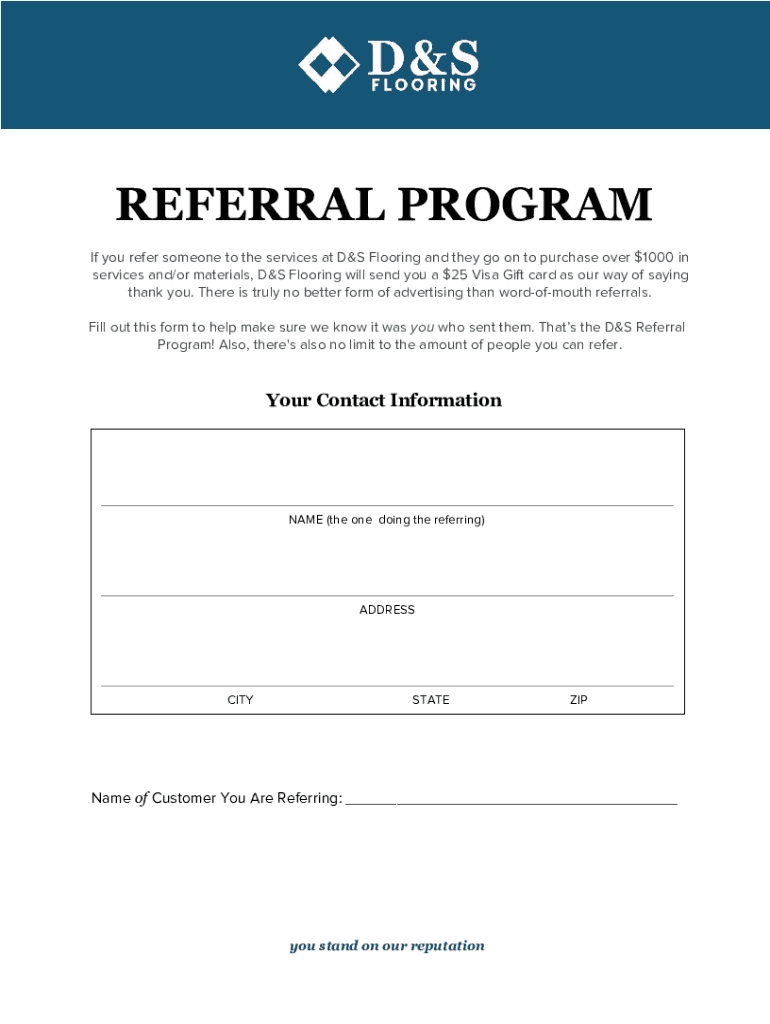 D&S
FLOORING

REFERRAL PROGRAM

If you refer someone to the services at D&S Flooring and they go on to purchase over $1000 in services and/or materials, D&S Flooring will send you a $25 Visa Gift card as our way of saying thank you. There is truly no better form of advertising than word-of-mouth referrals.

Fill out this form to help make sure we know it was you who sent them. That's the D&S Referral Program! Also, there's also no limit to the amount of people you can refer.

Your Contact Information

NAME (the one doing the referring)

ADDRESS

CITY STATE ZIP

Name of Customer You Are Referring: ______________________________________

you stand on our reputation